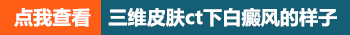 点我查看 三维皮肤ct下白癜风的样子